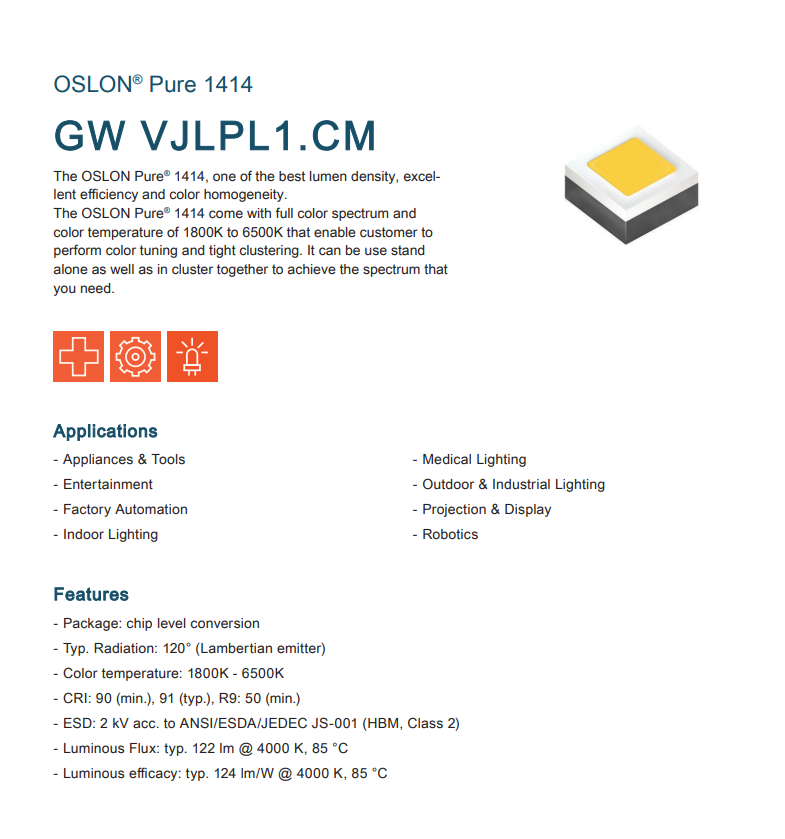 OSLON® Pure 1414

GW VJLPL1.CM

The OSLON Pure® 1414, one of the best lumen density, excellent efficiency and color homogeneity.
The OSLON Pure® 1414 come with full color spectrum and color temperature of 1800K to 6500K that enable customer to perform color tuning and tight clustering. It can be use stand alone as well as in cluster together to achieve the spectrum that you need.

Applications

- Appliances & Tools
- Entertainment
- Factory Automation
- Indoor Lighting

- Medical Lighting
- Outdoor & Industrial Lighting
- Projection & Display
- Robotics

Features

- Package: chip level conversion
- Typ. Radiation: 120° (Lambertian emitter)
- Color temperature: 1800K - 6500K
- CRI: 90 (min.), 91 (typ.), R9: 50 (min.)
- ESD: 2 kV acc. to ANSI/ESDA/JEDEC JS-001 (HBM, Class 2)
- Luminous Flux: typ. 122 lm @ 4000 K, 85 °C
- Luminous efficacy: typ. 124 lm/W @ 4000 K, 85 °C